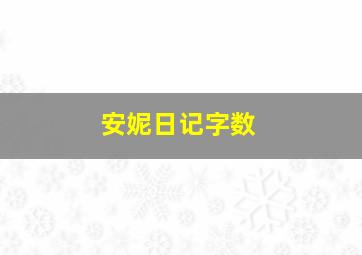 安妮日记字数